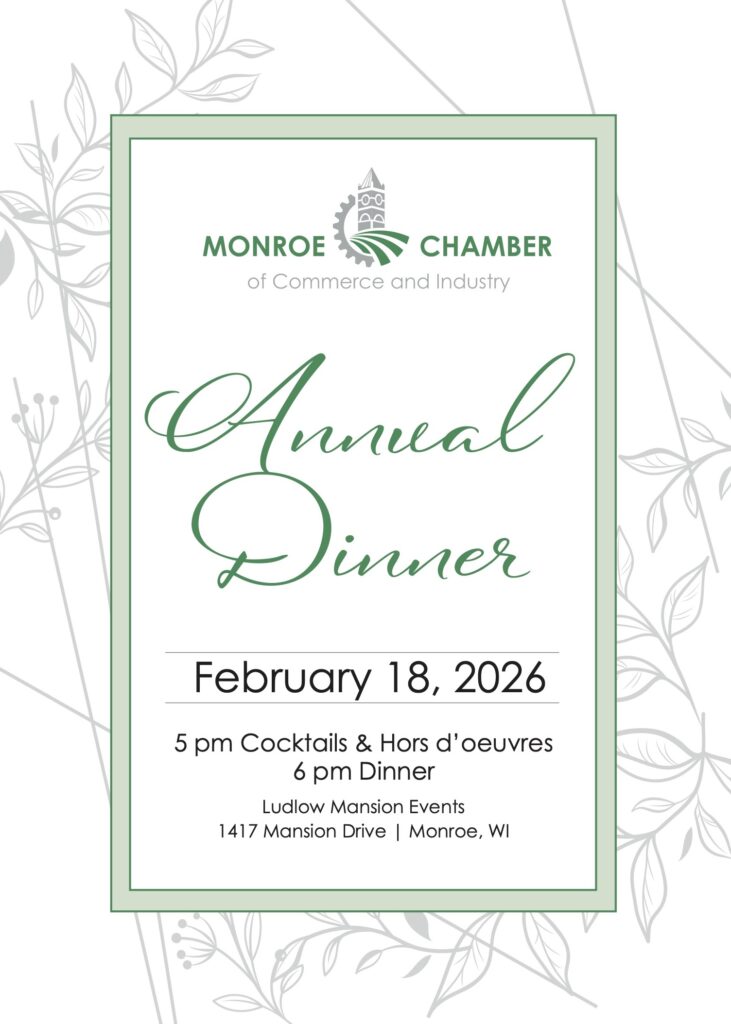 MONROE CHAMBER
of Commerce and Industry

Annual
Dinner

February 18, 2026

5 pm Cocktails & Hors d'oeuvres
6 pm Dinner

Ludlow Mansion Events
1417 Mansion Drive | Monroe, WI